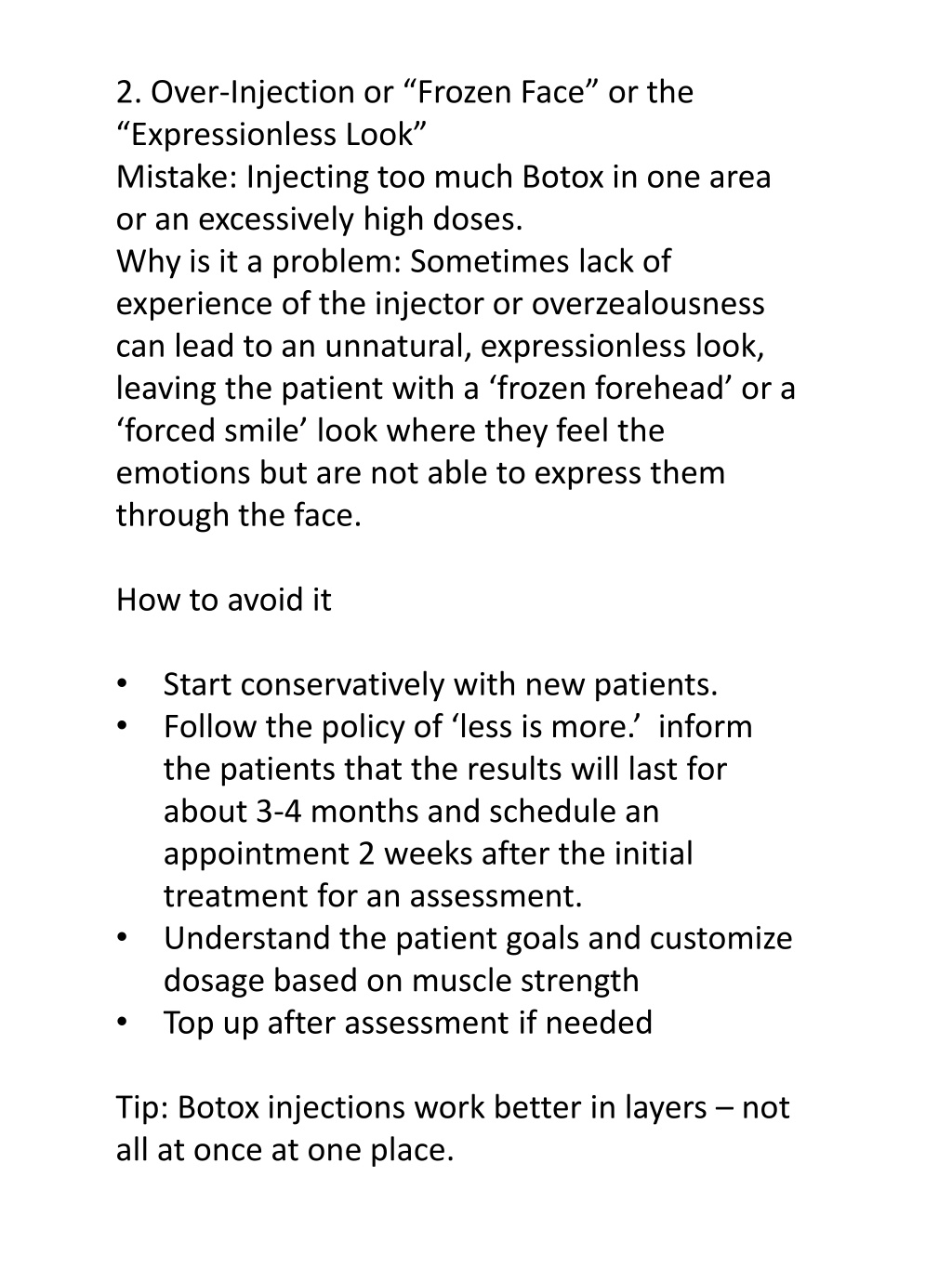 2. Over-Injection or “Frozen Face” or the “Expressionless Look”
Mistake: Injecting too much Botox in one area or an excessively high doses.
Why is it a problem: Sometimes lack of experience of the injector or overzealousness can lead to an unnatural, expressionless look, leaving the patient with a ‘frozen forehead’ or a ‘forced smile’ look where they feel the emotions but are not able to express them through the face.

How to avoid it

• Start conservatively with new patients.
• Follow the policy of ‘less is more.’ inform the patients that the results will last for about 3-4 months and schedule an appointment 2 weeks after the initial treatment for an assessment.
• Understand the patient goals and customize dosage based on muscle strength
• Top up after assessment if needed

Tip: Botox injections work better in layers – not all at once at one place.